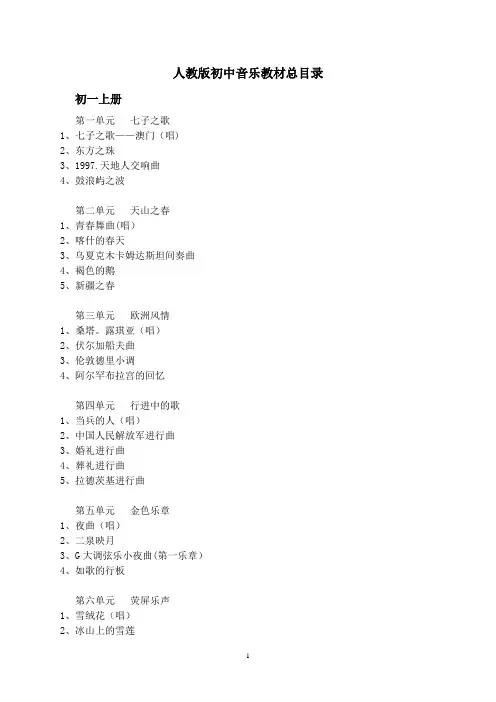 人教版初中音乐教材总目录

初一上册

第一单元　七子之歌
1、七子之歌——澳门（唱）
2、东方之珠
3、1997.天地人交响曲
4、鼓浪屿之波

第二单元　天山之春
1、青春舞曲(唱)
2、喀什的春天
3、乌夏克木卡姆达斯坦间奏曲
4、褐色的鹅
5、新疆之春

第三单元　欧洲风情
1、桑塔。露琪亚（唱）
2、伏尔加船夫曲
3、伦敦德里小调
4、阿尔罕布拉宫的回忆

第四单元　行进中的歌
1、当兵的人（唱）
2、中国人民解放军进行曲
3、婚礼进行曲
4、葬礼进行曲
5、拉德茨基进行曲

第五单元　金色乐章
1、夜曲（唱）
2、二泉映月
3、G大调弦乐小夜曲(第一乐章)
4、如歌的行板

第六单元　荧屏乐声
1、雪绒花（唱）
2、冰山上的雪莲

1